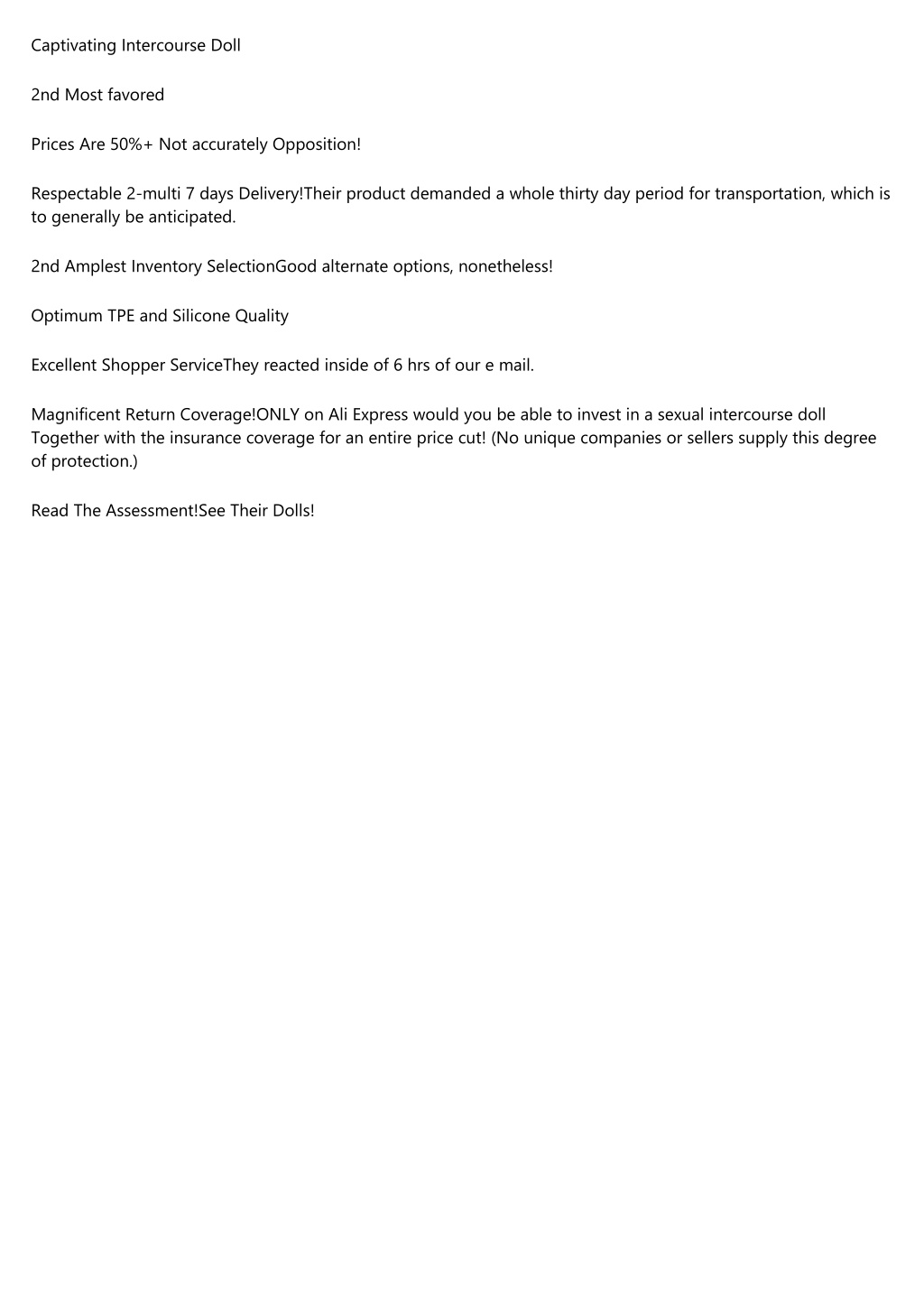 Captivating Intercourse Doll

2nd Most favored

Prices Are 50%+ Not accurately Opposition!

Respectable 2-multi 7 days Delivery!Their product demanded a whole thirty day period for transportation, which is to generally be anticipated.

2nd Amplest Inventory SelectionGood alternate options, nonetheless!

Optimum TPE and Silicone Quality

Excellent Shopper ServiceThey reacted inside of 6 hrs of our e mail.

Magnificent Return Coverage!ONLY on Ali Express would you be able to invest in a sexual intercourse doll Together with the insurance coverage for an entire price cut! (No unique companies or sellers supply this degree of protection.)

Read The Assessment!See Their Dolls!